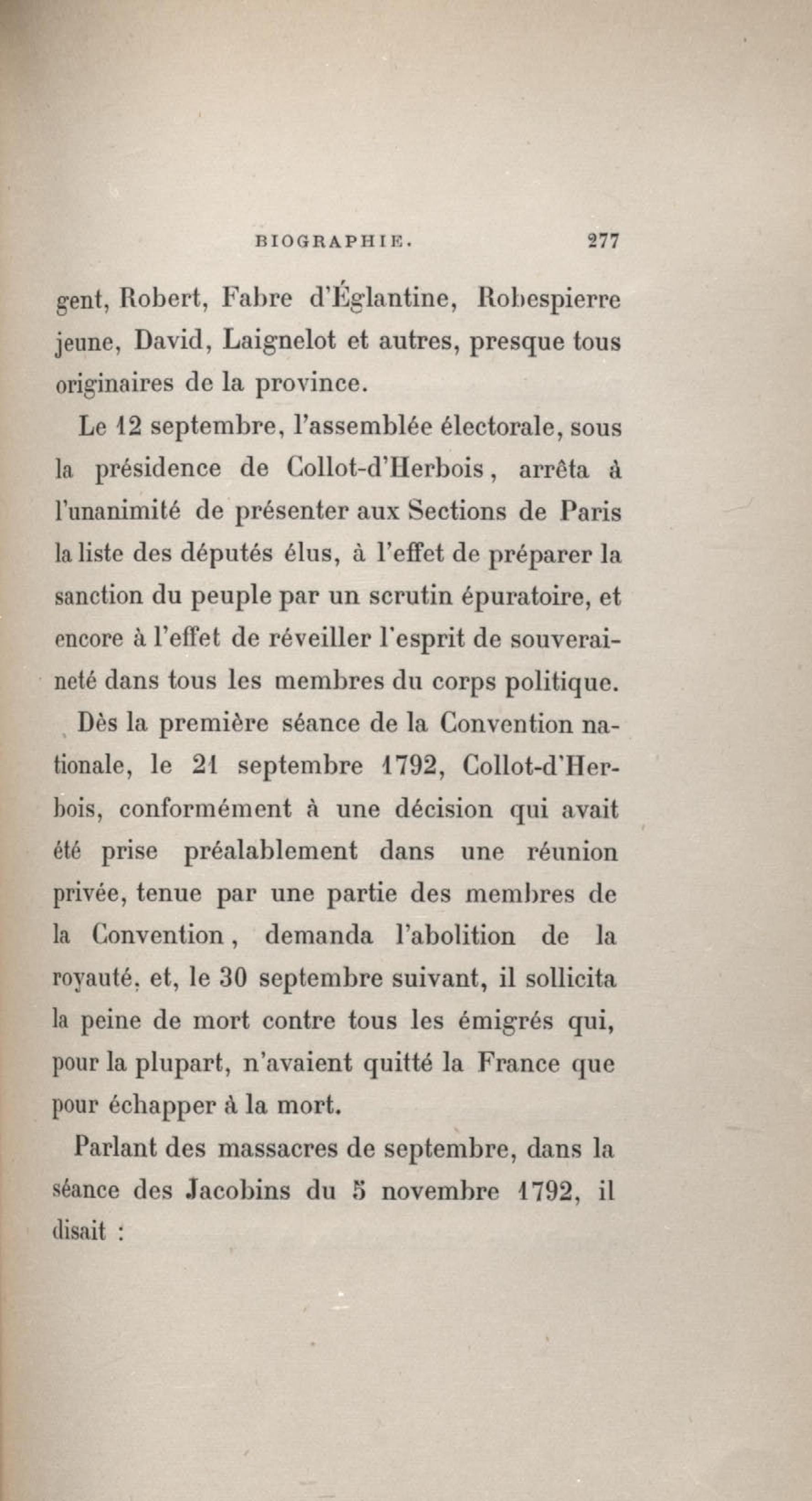 BIOGRAPHIE. 277

gent, Robert, Fabre d'Églantine, Robespierre jeune, David, Laignelot et autres, presque tous originaires de la province.

Le 12 septembre, l'assemblée électorale, sous la présidence de Collot-d'Herbois, arrêta à l'unanimité de présenter aux Sections de Paris la liste des députés élus, à l'effet de préparer la sanction du peuple par un scrutin épuratoire, et encore à l'effet de réveiller l'esprit de souveraineté dans tous les membres du corps politique.

Dès la première séance de la Convention nationale, le 21 septembre 1792, Collot-d'Herbois, conformément à une décision qui avait été prise préalablement dans une réunion privée, tenue par une partie des membres de la Convention, demanda l'abolition de la royauté, et, le 30 septembre suivant, il sollicita la peine de mort contre tous les émigrés qui, pour la plupart, n'avaient quitté la France que pour échapper à la mort.

Parlant des massacres de septembre, dans la séance des Jacobins du 5 novembre 1792, il disait :